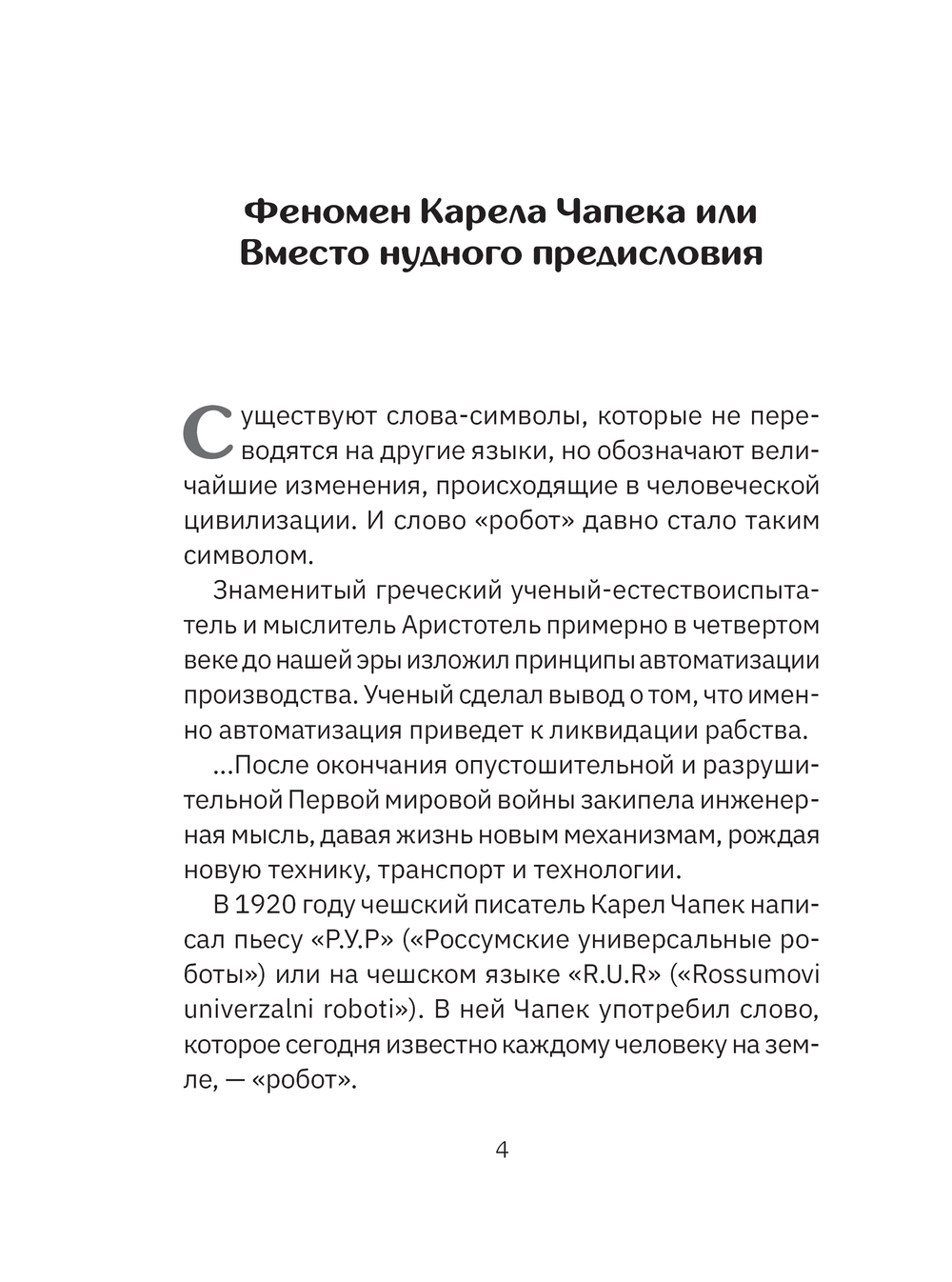 Феномен Карела Чапека или Вместо нудного предисловия

Существуют слова-символы, которые не переводятся на другие языки, но обозначают величайшие изменения, происходящие в человеческой цивилизации. И слово «робот» давно стало таким символом.

Знаменитый греческий ученый-естествоиспытатель и мыслитель Аристотель примерно в четвертом веке до нашей эры изложил принципы автоматизации производства. Ученый сделал вывод о том, что именно автоматизация приведет к ликвидации рабства.

...После окончания опустошительной и разрушительной Первой мировой войны закипела инженерная мысль, давая жизнь новым механизмам, рождая новую технику, транспорт и технологии.

В 1920 году чешский писатель Карел Чапек написал пьесу «Р.У.Р» («Россумские универсальные роботы») или на чешском языке «R.U.R» («Rossumovi univerzalni roboti»). В ней Чапек употребил слово, которое сегодня известно каждому человеку на земле, — «робот».

4